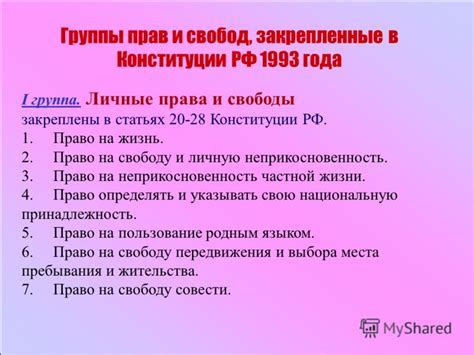 Группы прав и свобод, закрепленные в Конституции РФ 1993 года

I группа. Личные права и свободы
закреплены в статьях 20-28 Конституции РФ.
1. Право на жизнь.
2. Право на свободу и личную неприкосновенность.
3. Право на неприкосновенность частной жизни.
4. Право определять и указывать свою национальную принадлежность.
5. Право на пользование родным языком.
6. Право на свободу передвижения и выбора места пребывания и жительства.
7. Право на свободу совести.

MyShared